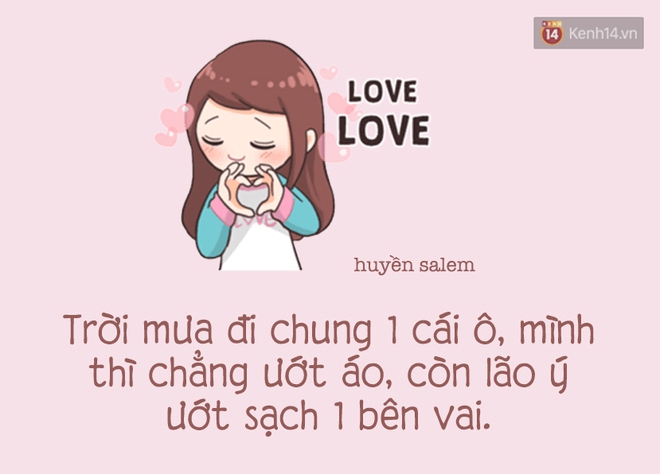 14 Kenh14.vn

LOVE
LOVE

LOVE

huyền salem

Trời mưa đi chung 1 cái ô, mình thì chẳng ướt áo, còn lão ý ướt sạch 1 bên vai.